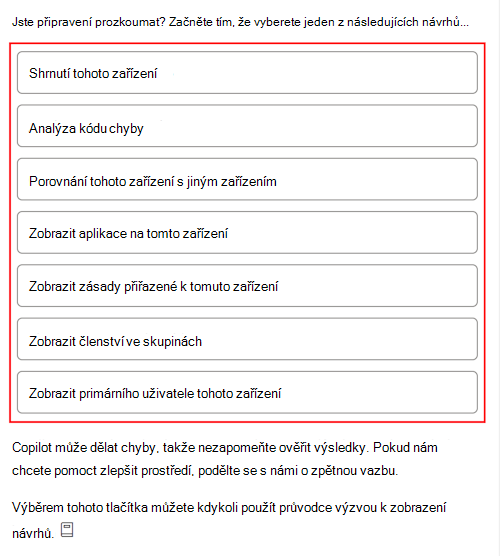 Jste připravení prozkoumat? Začněte tím, že vyberete jeden z následujících návrhů...

Shrnutí tohoto zařízení

Analýza kódu chyby

Porovnání tohoto zařízení s jiným zařízením

Zobrazit aplikace na tomto zařízení

Zobrazit zásady přiřazené k tomuto zařízení

Zobrazit členství ve skupinách

Zobrazit primárního uživatele tohoto zařízení

Copilot může dělat chyby, takže nezapomeňte ověřit výsledky. Pokud nám chcete pomoct zlepšit prostředí, podělte se s námi o zpětnou vazbu.

Výběrem tohoto tlačítka můžete kdykoli použít průvodce výzvou k zobrazení návrhů.